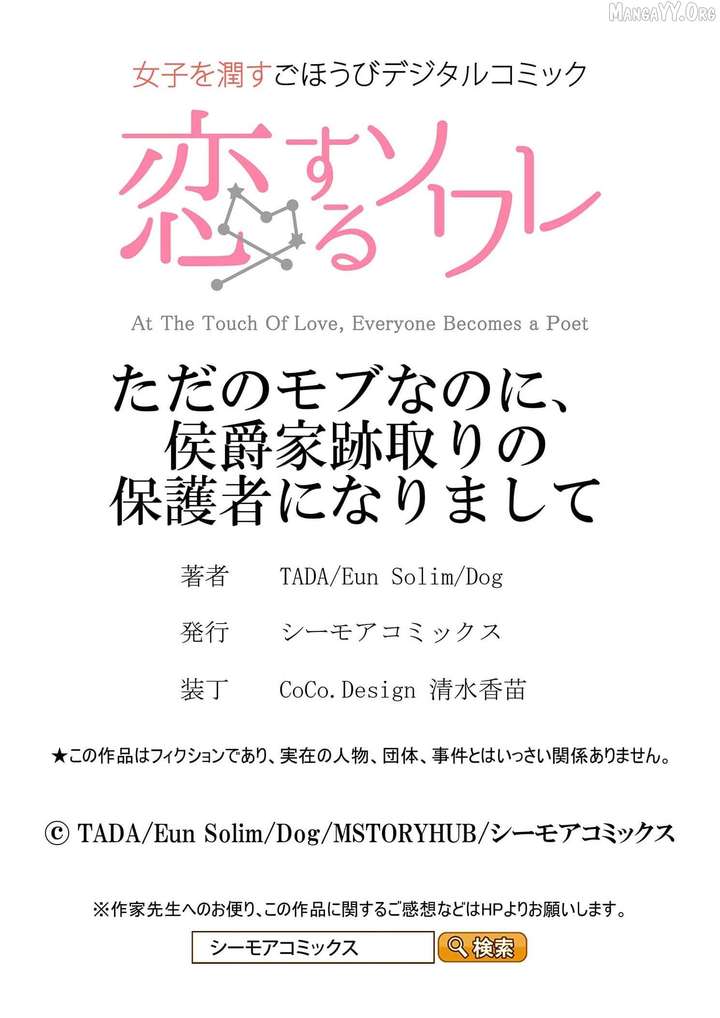 女子を潤すごほうびデジタルコミック

恋するソワレ

At The Touch Of Love, Everyone Becomes a Poet

ただのモブなのに、
侯爵家跡取りの
保護者になりまして

著者 TADA/Eun Solim/Dog

発行 シーモアコミックス

装丁 CoCo.Design 清水香苗

★この作品はフィクションであり、実在の人物、団体、事件とはいっさい関係ありません。

© TADA/Eun Solim/Dog/MSTORYHUB/シーモアコミックス

※作家先生へのお便り、この作品に関するご感想などはHPよりお願いします。

シーモアコミックス 検索

MangaYY.Org